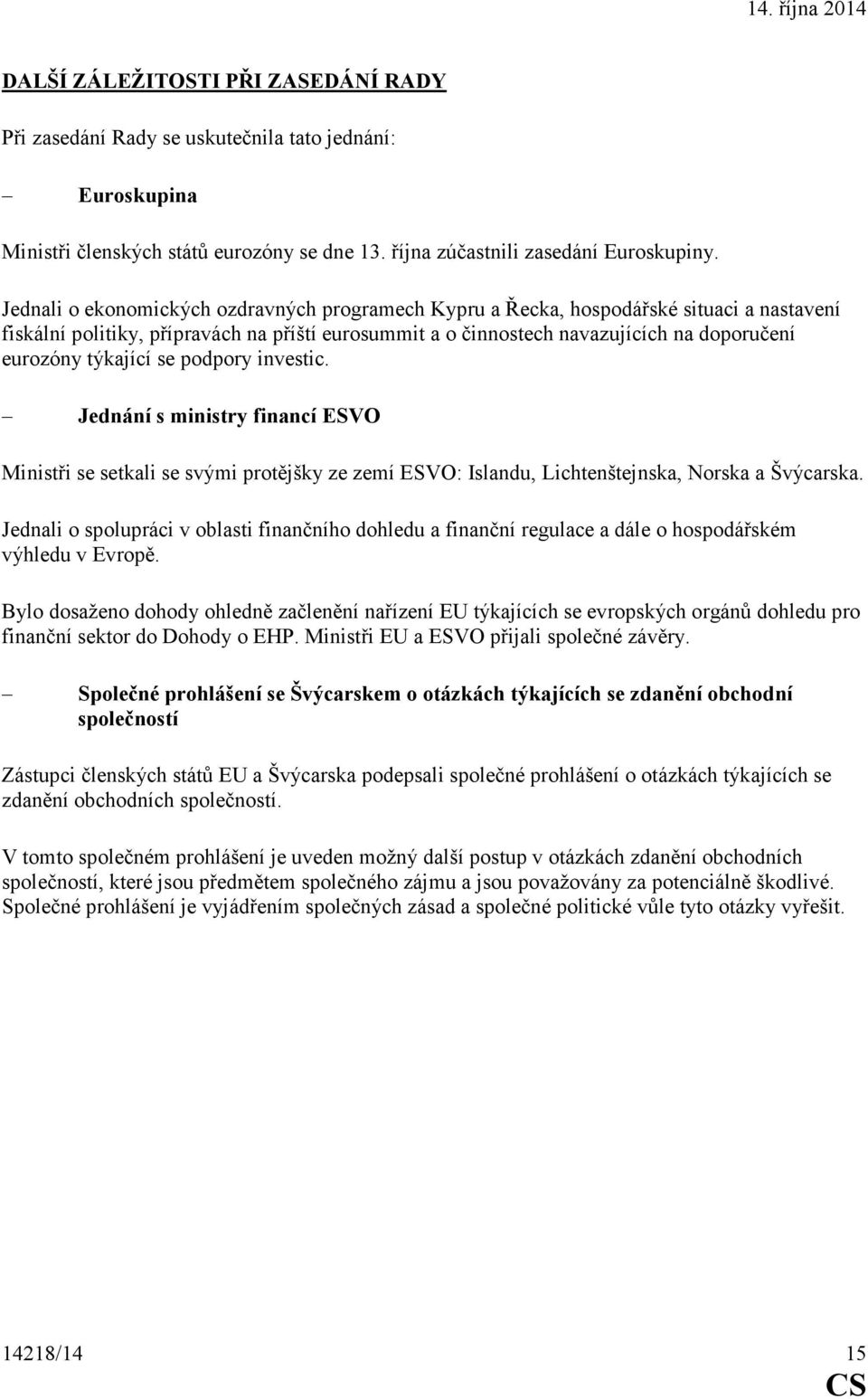 14. října 2014

DALŠÍ ZÁLEŽITOSTI PŘI ZASEDÁNÍ RADY

Při zasedání Rady se uskutečnila tato jednání:

– Euroskupina

Ministři členských států eurozóny se dne 13. října zúčastnili zasedání Euroskupiny.

Jednali o ekonomických ozdravných programech Kypru a Řecka, hospodářské situaci a nastavení fiskální politiky, přípravách na příští eurosummit a o činnostech navazujících na doporučení eurozóny týkající se podpory investic.

– Jednání s ministry financí ESVO

Ministři se setkali se svými protějšky ze zemí ESVO: Islandu, Lichtenštejnska, Norska a Švýcarska.

Jednali o spolupráci v oblasti finančního dohledu a finanční regulace a dále o hospodářském výhledu v Evropě.

Bylo dosaženo dohody ohledně začlenění nařízení EU týkajících se evropských orgánů dohledu pro finanční sektor do Dohody o EHP. Ministři EU a ESVO přijali společné závěry.

– Společné prohlášení se Švýcarskem o otázkách týkajících se zdanění obchodní společností

Zástupci členských států EU a Švýcarska podepsali společné prohlášení o otázkách týkajících se zdanění obchodních společností.

V tomto společném prohlášení je uveden možný další postup v otázkách zdanění obchodních společností, které jsou předmětem společného zájmu a jsou považovány za potenciálně škodlivé. Společné prohlášení je vyjádřením společných zásad a společné politické vůle tyto otázky vyřešit.

14218/14 15
CS